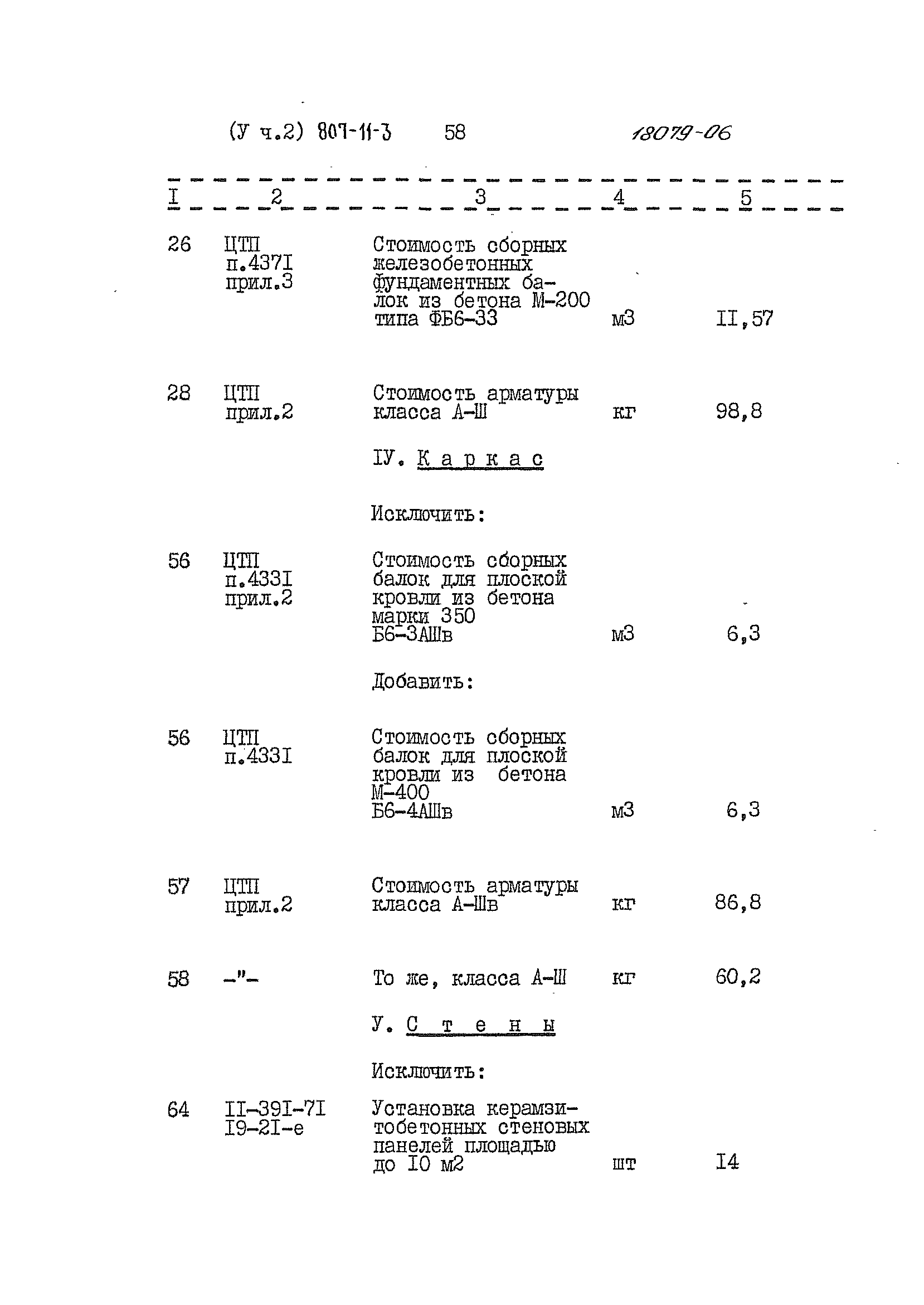 (У ч.2) 807-11-3 58 18079-06

| I | 2 | 3 | 4 | 5 |
|---|---|---|---|---|
| 26 | ЦТП п.437I прил.3 | Стоимость сборных железобетонных фундаментных балок из бетона М-200 типа ФБ6-33 | м3 | II,57 |
| 28 | ЦТП прил.2 | Стоимость арматуры класса А-Ш | кг | 98,8 |
| | | IУ. Каркас | | |
| | | Исключить: | | |
| 56 | ЦТП п.433I прил.2 | Стоимость сборных балок для плоской кровли из бетона марки 350 Б6-3АШв | м3 | 6,3 |
| | | Добавить: | | |
| 56 | ЦТП п.433I | Стоимость сборных балок для плоской кровли из бетона М-400 Б6-4АШв | м3 | 6,3 |
| 57 | ЦТП прил.2 | Стоимость арматуры класса А-Шв | кг | 86,8 |
| 58 | -"- | То же, класса А-Ш | кг | 60,2 |
| | | У. Стены | | |
| | | Исключить: | | |
| 64 | II-39I-7I I9-2I-е | Установка керамзитобетонных стеновых панелей площадью до I0 м2 | шт | I4 |